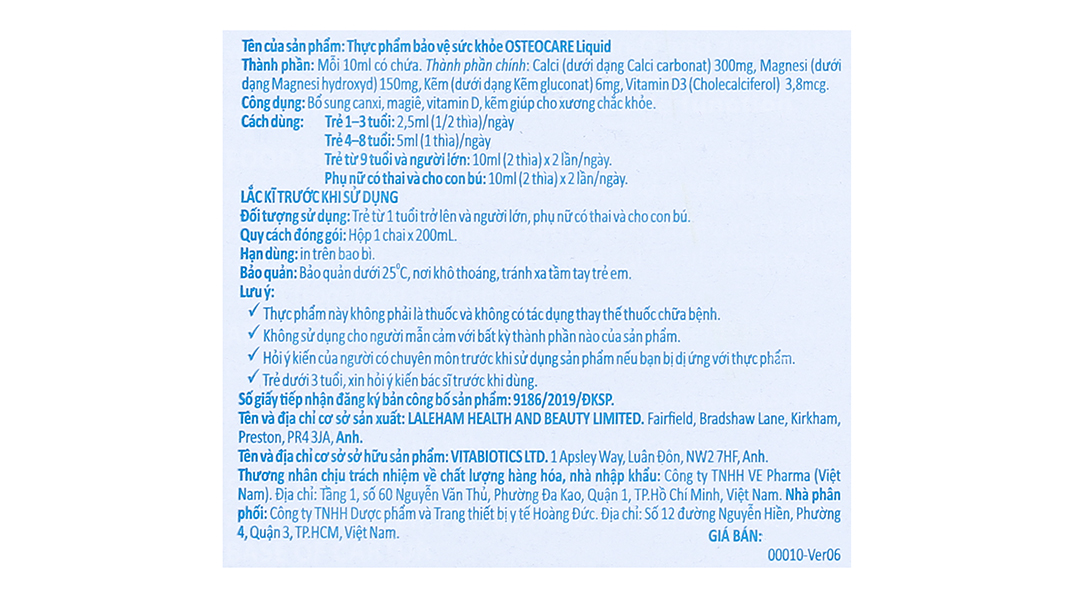 Tên của sản phẩm: Thực phẩm bảo vệ sức khỏe OSTEOCARE Liquid
Thành phần: Mỗi 10ml có chứa. Thành phần chính: Calci (dưới dạng Calci carbonat) 300mg, Magnesi (dưới dạng Magnesi hydroxyd) 150mg, Kẽm (dưới dạng Kẽm gluconat) 6mg, Vitamin D3 (Cholecalciferol) 3,8mcg.
Công dụng: Bổ sung canxi, magiê, vitamin D, kẽm giúp cho xương chắc khỏe.
Cách dùng: Trẻ 1–3 tuổi: 2,5ml (1/2 thìa)/ngày
Trẻ 4–8 tuổi: 5ml (1 thìa)/ngày
Trẻ từ 9 tuổi và người lớn: 10ml (2 thìa) x 2 lần/ngày.
Phụ nữ có thai và cho con bú: 10ml (2 thìa) x 2 lần/ngày.
LẮC KĨ TRƯỚC KHI SỬ DỤNG
Đối tượng sử dụng: Trẻ từ 1 tuổi trở lên và người lớn, phụ nữ có thai và cho con bú.
Quy cách đóng gói: Hộp 1 chai x 200mL.
Hạn dùng: in trên bao bì.
Bảo quản: Bảo quản dưới 25°C, nơi khô thoáng, tránh xa tầm tay trẻ em.
Lưu ý:
✓ Thực phẩm này không phải là thuốc và không có tác dụng thay thế thuốc chữa bệnh.
✓ Không sử dụng cho người mẫn cảm với bất kỳ thành phần nào của sản phẩm.
✓ Hỏi ý kiến của người có chuyên môn trước khi sử dụng sản phẩm nếu bạn bị dị ứng với thực phẩm.
✓ Trẻ dưới 3 tuổi, xin hỏi ý kiến bác sĩ trước khi dùng.
Số giấy tiếp nhận đăng ký bản công bố sản phẩm: 9186/2019/ĐKSP.
Tên và địa chỉ cơ sở sản xuất: LALEHAM HEALTH AND BEAUTY LIMITED. Fairfield, Bradshaw Lane, Kirkham, Preston, PR4 3JA, Anh.
Tên và địa chỉ cơ sở sở hữu sản phẩm: VITABIOTICS LTD. 1 Apsley Way, Luân Đôn, NW2 7HF, Anh.
Thương nhân chịu trách nhiệm về chất lượng hàng hóa, nhà nhập khẩu: Công ty TNHH VE Pharma (Việt Nam). Địa chỉ: Tầng 1, số 60 Nguyễn Văn Thủ, Phường Đa Kao, Quận 1, TP.Hồ Chí Minh, Việt Nam. Nhà phân phối: Công ty TNHH Dược phẩm và Trang thiết bị y tế Hoàng Đức. Địa chỉ: Số 12 đường Nguyễn Hiền, Phường 4, Quận 3, TP.HCM, Việt Nam.
GIÁ BÁN:
00010-Ver06